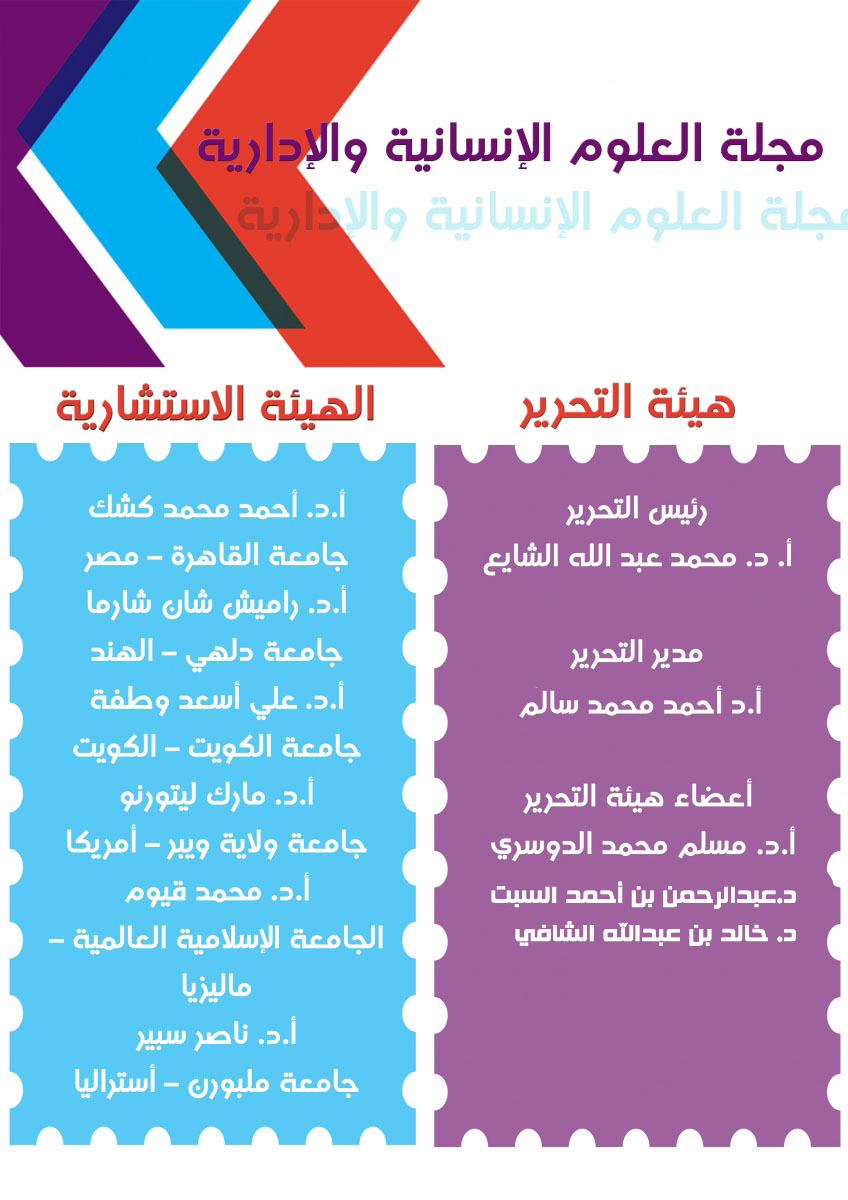 مجلة العلوم الإنسانية والإدارية
مجلة العلوم الإنسانية والإدارية

هيئة التحرير

رئيس التحرير
أ. د. محمد عبد الله الشايع

مدير التحرير
أ.د أحمد محمد سالم

أعضاء هيئة التحرير
أ.د. مسلم محمد الدوسري
د.عبدالرحمن بن أحمد السبت
د. خالد بن عبدالله الشافي

الهيئة الاستشارية

أ.د. أحمد محمد كشك
جامعة القاهرة – مصر
أ.د. راميش شان شارما
جامعة دلهي – الهند
أ.د. علي أسعد وطفة
جامعة الكويت – الكويت
أ.د. مارك ليتورنو
جامعة ولاية ويبر – أمريكا
أ.د. محمد قيوم
الجامعة الإسلامية العالمية – ماليزيا
أ.د. ناصر سبير
جامعة ملبورن – أستراليا